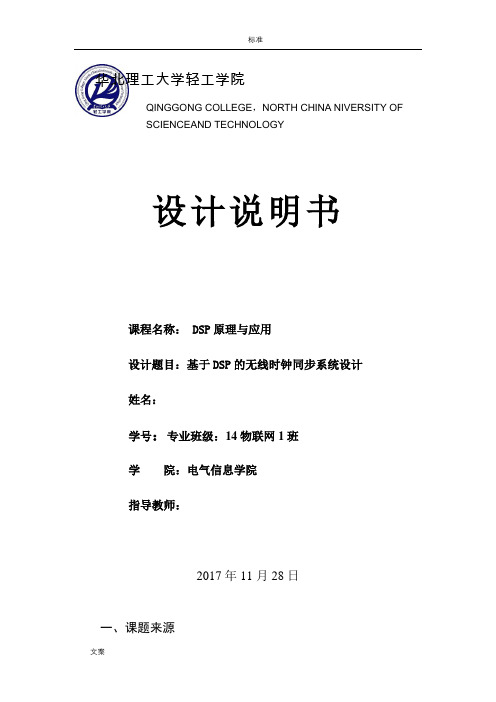 标准

华北理工大学轻工学院

QINGGONG COLLEGE，NORTH CHINA NIVERSITY OF SCIENCEAND TECHNOLOGY

设计说明书

课程名称： DSP 原理与应用

设计题目：基于 DSP 的无线时钟同步系统设计

姓名：

学号： 专业班级：14 物联网 1 班

学 院：电气信息学院

指导教师：

2017 年 11 月 28 日

一、课题来源

文案